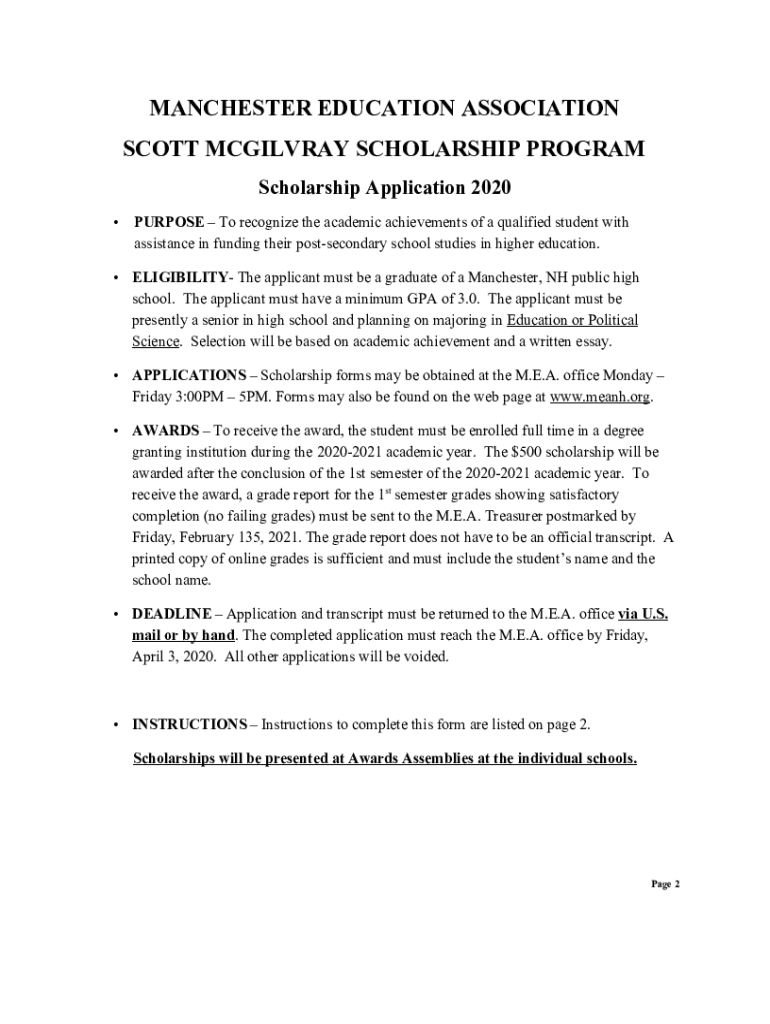 MANCHESTER EDUCATION ASSOCIATION

SCOTT MCGILVRAY SCHOLARSHIP PROGRAM

Scholarship Application 2020

• PURPOSE – To recognize the academic achievements of a qualified student with assistance in funding their post-secondary school studies in higher education.

• ELIGIBILITY- The applicant must be a graduate of a Manchester, NH public high school. The applicant must have a minimum GPA of 3.0. The applicant must be presently a senior in high school and planning on majoring in Education or Political Science. Selection will be based on academic achievement and a written essay.

• APPLICATIONS – Scholarship forms may be obtained at the M.E.A. office Monday – Friday 3:00PM – 5PM. Forms may also be found on the web page at www.meanh.org.

• AWARDS – To receive the award, the student must be enrolled full time in a degree granting institution during the 2020-2021 academic year. The $500 scholarship will be awarded after the conclusion of the 1st semester of the 2020-2021 academic year. To receive the award, a grade report for the 1$^{st}$ semester grades showing satisfactory completion (no failing grades) must be sent to the M.E.A. Treasurer postmarked by Friday, February 135, 2021. The grade report does not have to be an official transcript. A printed copy of online grades is sufficient and must include the student's name and the school name.

• DEADLINE – Application and transcript must be returned to the M.E.A. office via U.S. mail or by hand. The completed application must reach the M.E.A. office by Friday, April 3, 2020. All other applications will be voided.

• INSTRUCTIONS – Instructions to complete this form are listed on page 2.

Scholarships will be presented at Awards Assemblies at the individual schools.

Page 2